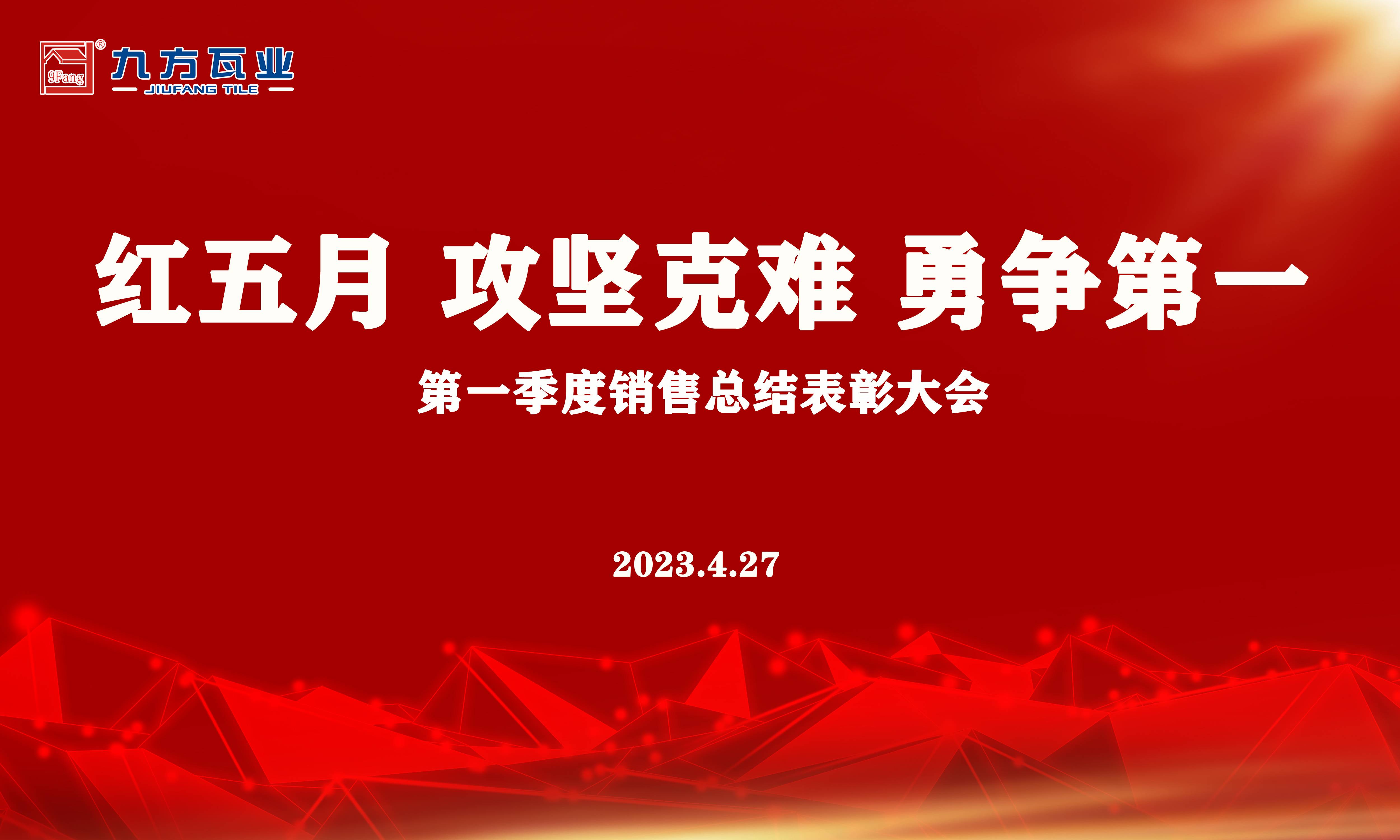 9Fang ® 九方瓦业
JIUFANG TILE

红五月 攻坚克难 勇争第一

第一季度销售总结表彰大会

2023.4.27